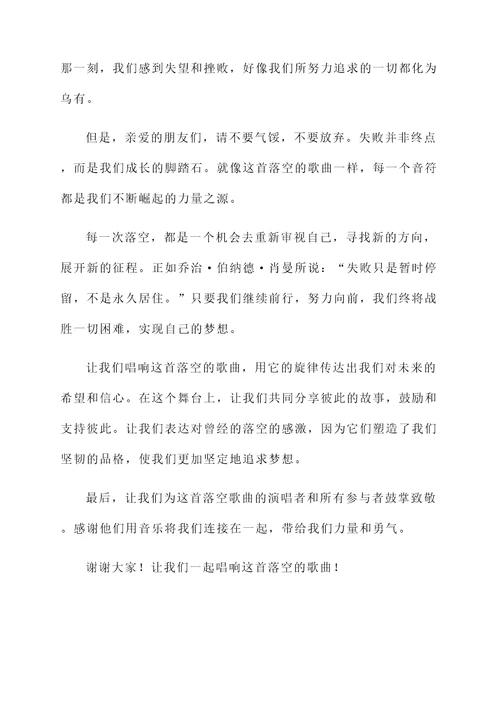 那一刻，我们感到失望和挫败，好像我们所努力追求的一切都化为乌有。

但是，亲爱的朋友们，请不要气馁，不要放弃。失败并非终点，而是我们成长的脚踏石。就像这首落空的歌曲一样，每一个音符都是我们不断崛起的力量之源。

每一次落空，都是一个机会去重新审视自己，寻找新的方向，展开新的征程。正如乔治·伯纳德·肖曼所说：“失败只是暂时停留，不是永久居住。”只要我们继续前行，努力向前，我们终将战胜一切困难，实现自己的梦想。

让我们唱响这首落空的歌曲，用它的旋律传达出我们对未来的希望和信心。在这个舞台上，让我们共同分享彼此的故事，鼓励和支持彼此。让我们表达对曾经的落空的感激，因为它们塑造了我们坚韧的品格，使我们更加坚定地追求梦想。

最后，让我们为这首落空歌曲的演唱者和所有参与者鼓掌致敬。感谢他们用音乐将我们连接在一起，带给我们力量和勇气。

谢谢大家！让我们一起唱响这首落空的歌曲！